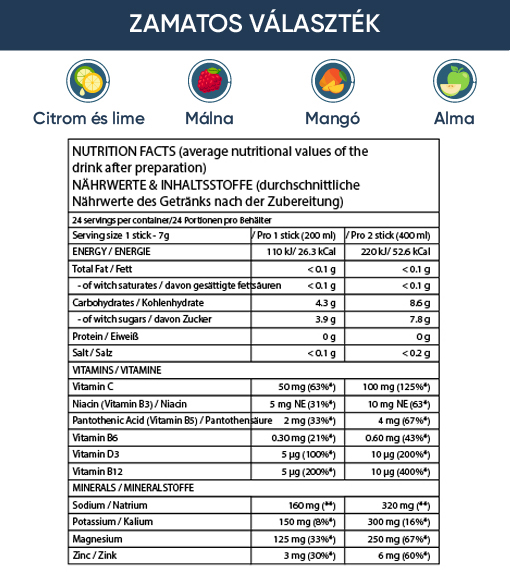 ZAMATOS VÁLASZTÉK

Citrom és lime

Málna

Mangó

Alma

NUTRITION FACTS (average nutritional values of the drink after preparation)
NÄHRWERTE & INHALTSSTOFFE (durchschnittliche Nährwerte des Getränks nach der Zubereitung)

24 servings per container/24 Portionen pro Behälter

| Serving size 1 stick - 7g | / Pro 1 stick (200 ml) | / Pro 2 stick (400 ml) |
|---|---|---|
| ENERGY / ENERGIE | 110 kJ/ 26.3 kCal | 220 kJ/ 52.6 kCal |
| Total Fat / Fett | < 0.1 g | < 0.1 g |
| - of witch saturates / davon gesättigte fettsäuren | < 0.1 g | < 0.1 g |
| Carbohydrates / Kohlenhydrate | 4.3 g | 8.6 g |
| - of witch sugars / davon Zucker | 3.9 g | 7.8 g |
| Protein / Eiweiß | 0 g | 0 g |
| Salt / Salz | < 0.1 g | < 0.2 g |
| VITAMINS / VITAMINE | | |
| Vitamin C | 50 mg (63%*) | 100 mg (125%*) |
| Niacin (Vitamin B3) / Niacin | 5 mg NE (31%*) | 10 mg NE (63*) |
| Pantothenic Acid (Vitamin B5) / Pantothensäure | 2 mg (33%*) | 4 mg (67%*) |
| Vitamin B6 | 0.30 mg (21%*) | 0.60 mg (43%*) |
| Vitamin D3 | 5 µg (100%*) | 10 µg (200%*) |
| Vitamin B12 | 5 µg (200%*) | 10 µg (400%*) |
| MINERALS / MINERALSTOFFE | | |
| Sodium / Natrium | 160 mg (**) | 320 mg (**) |
| Potassium / Kalium | 150 mg (8%*) | 300 mg (16%*) |
| Magnesium | 125 mg (33%*) | 250 mg (67%*) |
| Zinc / Zink | 3 mg (30%*) | 6 mg (60%*) |